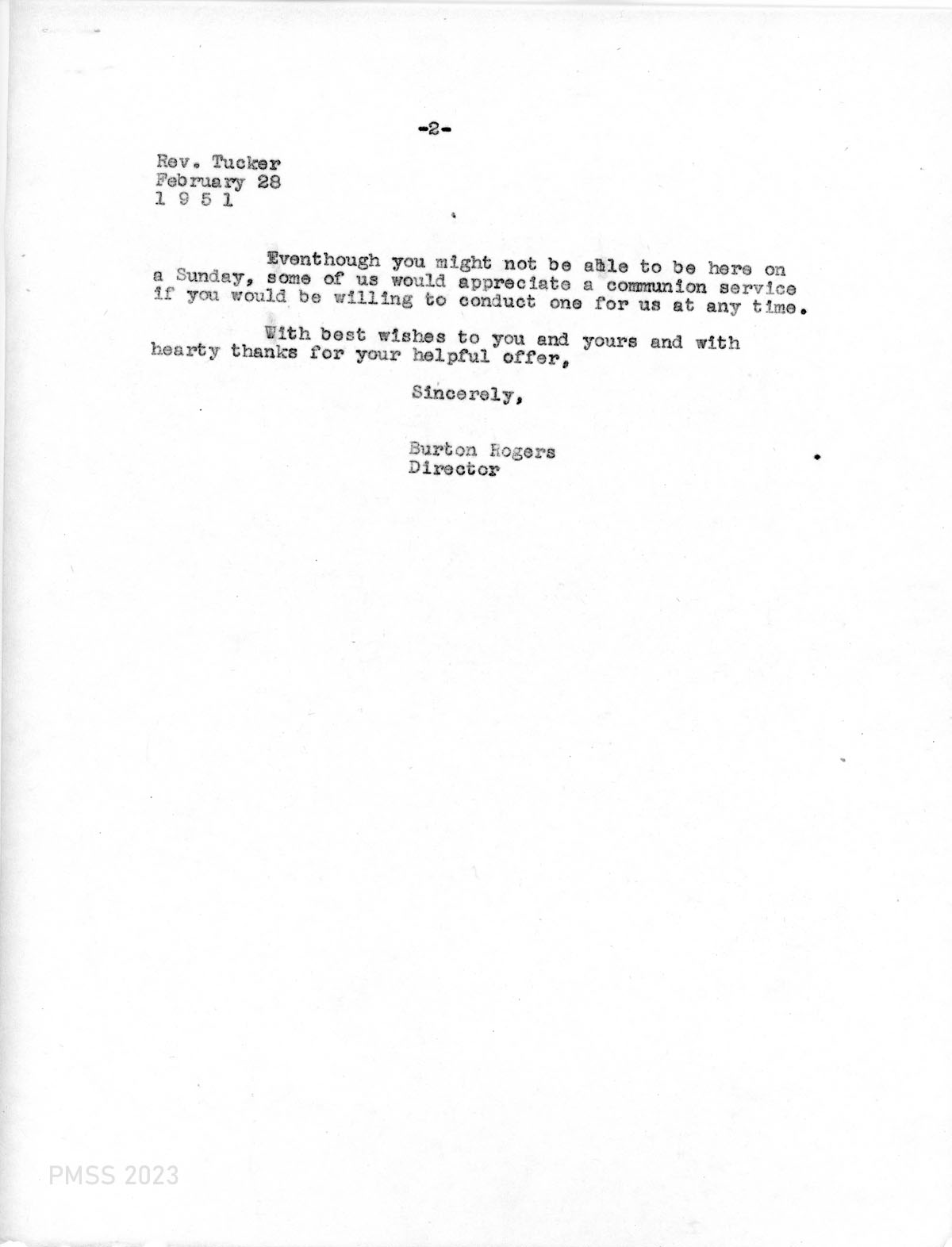 -2-

Rev. Tucker
February 28
1 9 5 1

Eventhough you might not be able to be here on a Sunday, some of us would appreciate a communion service if you would be willing to conduct one for us at any time.

With best wishes to you and yours and with hearty thanks for your helpful offer,

Sincerely,

Burton Rogers
Director

PMSS 2023